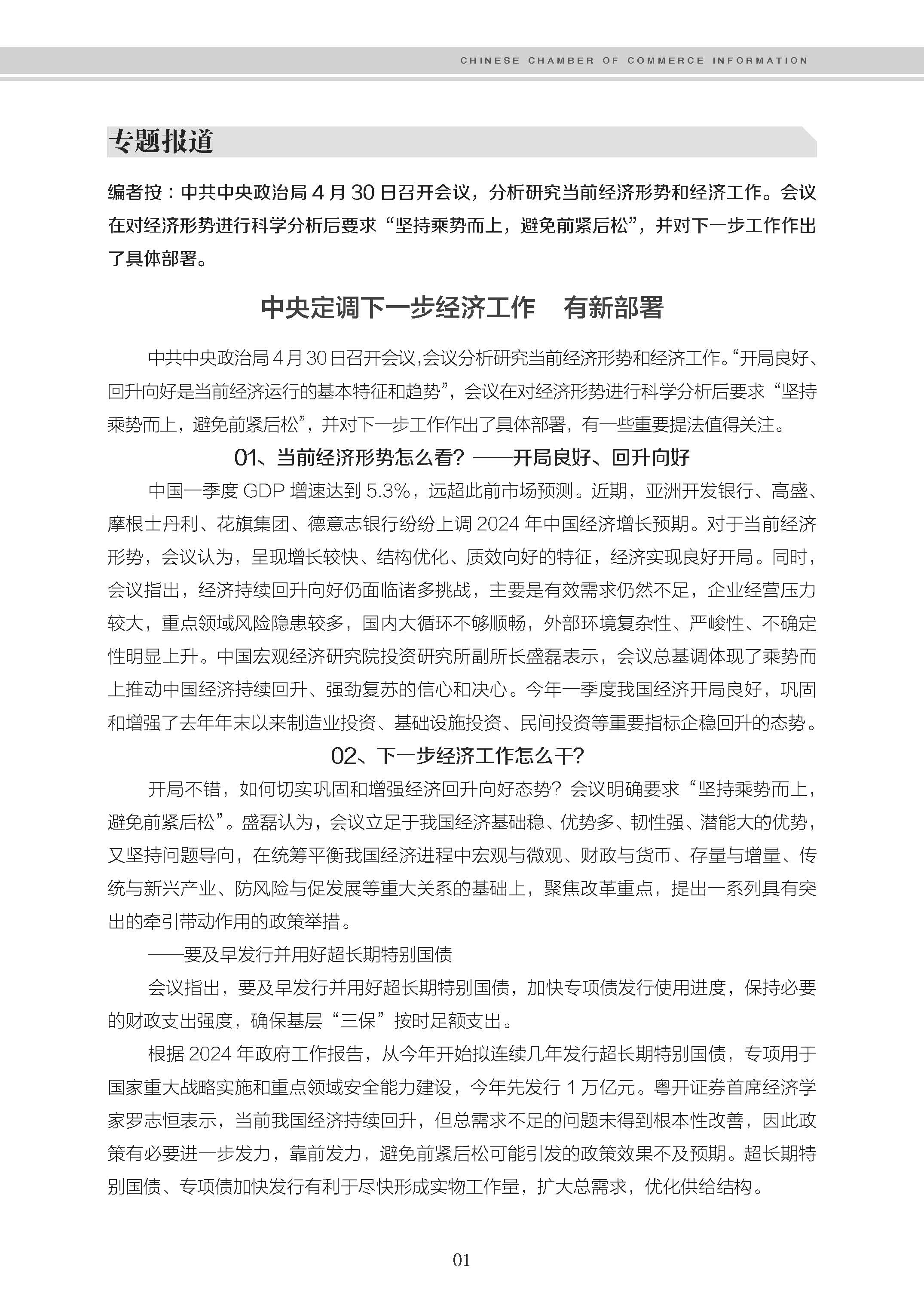 CHINESE CHAMBER OF COMMERCE INFORMATION

专题报道

编者按：中共中央政治局 4 月 30 日召开会议，分析研究当前经济形势和经济工作。会议在对经济形势进行科学分析后要求“坚持乘势而上，避免前紧后松”，并对下一步工作作出了具体部署。

中央定调下一步经济工作　有新部署

中共中央政治局 4 月 30 日召开会议,会议分析研究当前经济形势和经济工作。“开局良好、回升向好是当前经济运行的基本特征和趋势”，会议在对经济形势进行科学分析后要求“坚持乘势而上，避免前紧后松”，并对下一步工作作出了具体部署，有一些重要提法值得关注。

01、当前经济形势怎么看？——开局良好、回升向好

中国一季度 GDP 增速达到 5.3%，远超此前市场预测。近期，亚洲开发银行、高盛、摩根士丹利、花旗集团、德意志银行纷纷上调 2024 年中国经济增长预期。对于当前经济形势，会议认为，呈现增长较快、结构优化、质效向好的特征，经济实现良好开局。同时，会议指出，经济持续回升向好仍面临诸多挑战，主要是有效需求仍然不足，企业经营压力较大，重点领域风险隐患较多，国内大循环不够顺畅，外部环境复杂性、严峻性、不确定性明显上升。中国宏观经济研究院投资研究所副所长盛磊表示，会议总基调体现了乘势而上推动中国经济持续回升、强劲复苏的信心和决心。今年一季度我国经济开局良好，巩固和增强了去年年末以来制造业投资、基础设施投资、民间投资等重要指标企稳回升的态势。

02、下一步经济工作怎么干？

开局不错，如何切实巩固和增强经济回升向好态势？会议明确要求“坚持乘势而上，避免前紧后松”。盛磊认为，会议立足于我国经济基础稳、优势多、韧性强、潜能大的优势，又坚持问题导向，在统筹平衡我国经济进程中宏观与微观、财政与货币、存量与增量、传统与新兴产业、防风险与促发展等重大关系的基础上，聚焦改革重点，提出一系列具有突出的牵引带动作用的政策举措。

——要及早发行并用好超长期特别国债

会议指出，要及早发行并用好超长期特别国债，加快专项债发行使用进度，保持必要的财政支出强度，确保基层“三保”按时足额支出。

根据 2024 年政府工作报告，从今年开始拟连续几年发行超长期特别国债，专项用于国家重大战略实施和重点领域安全能力建设，今年先发行 1 万亿元。粤开证券首席经济学家罗志恒表示，当前我国经济持续回升，但总需求不足的问题未得到根本性改善，因此政策有必要进一步发力，靠前发力，避免前紧后松可能引发的政策效果不及预期。超长期特别国债、专项债加快发行有利于尽快形成实物工作量，扩大总需求，优化供给结构。

01